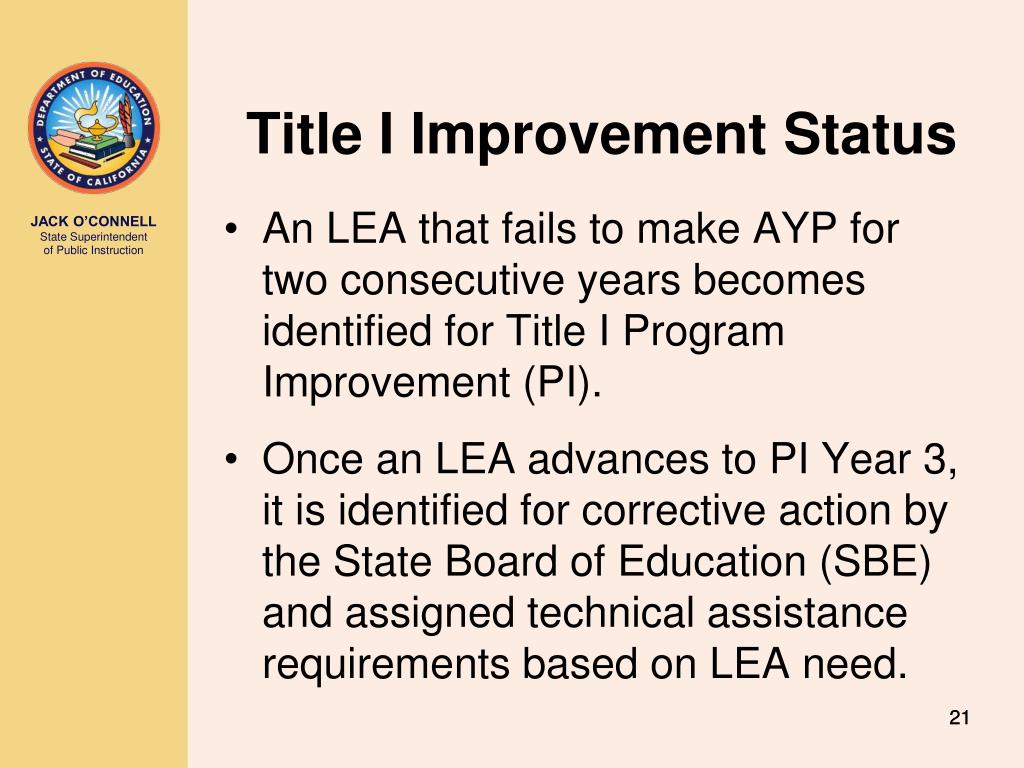 DEPARTMENT OF EDUCATION
STATE OF CALIFORNIA

JACK O'CONNELL
State Superintendent
of Public Instruction

Title I Improvement Status

• An LEA that fails to make AYP for two consecutive years becomes identified for Title I Program Improvement (PI).

• Once an LEA advances to PI Year 3, it is identified for corrective action by the State Board of Education (SBE) and assigned technical assistance requirements based on LEA need.

21